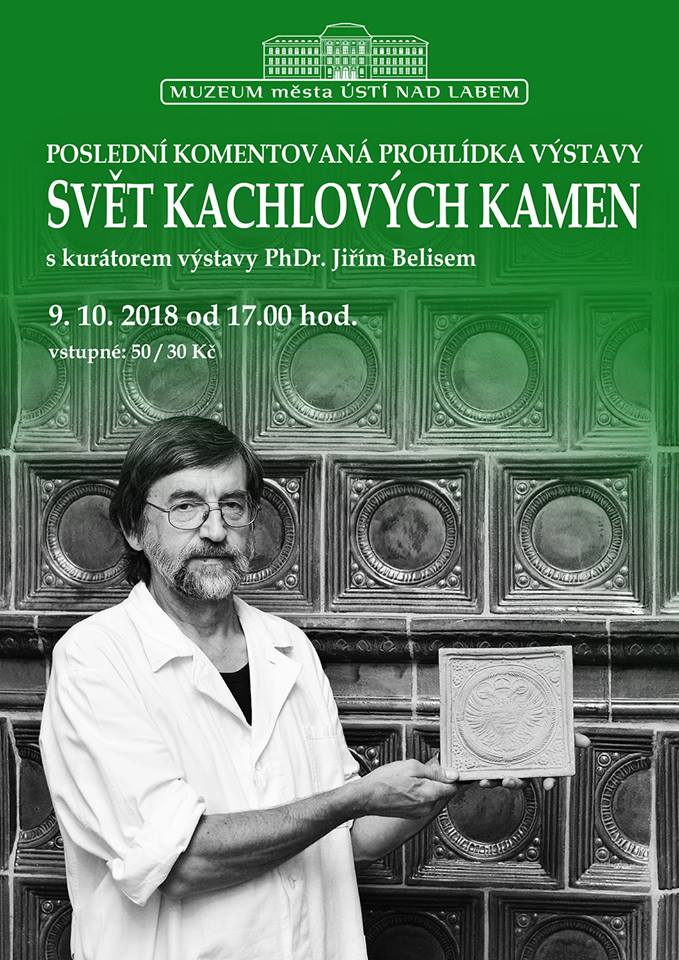 MUZEUM města ÚSTÍ NAD LABEM

POSLEDNÍ KOMENTOVANÁ PROHLÍDKA VÝSTAVY
SVĚT KACHLOVÝCH KAMEN
s kurátorem výstavy PhDr. Jiřím Belisem

9. 10. 2018 od 17.00 hod.
vstupné: 50 / 30 Kč